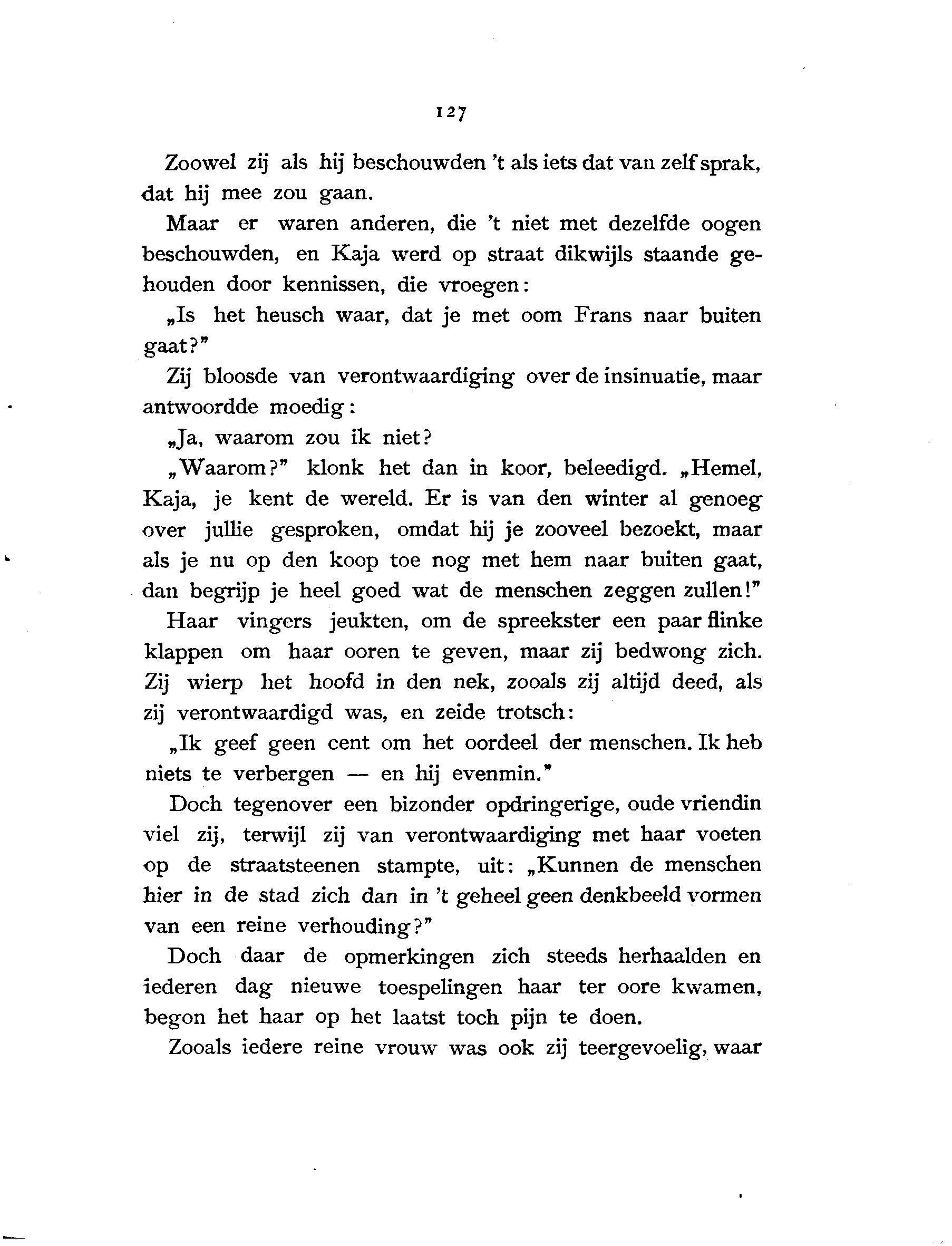 127

Zoowel zij als hij beschouwden 't als iets dat van zelf sprak, dat hij mee zou gaan.

Maar er waren anderen, die 't niet met dezelfde oogen beschouwden, en Kaja werd op straat dikwijls staande gehouden door kennissen, die vroegen:

„Is het heusch waar, dat je met oom Frans naar buiten gaat?"

Zij bloosde van verontwaardiging over de insinuatie, maar antwoordde moedig:

„Ja, waarom zou ik niet?

„Waarom?" klonk het dan in koor, beleedigd. „Hemel, Kaja, je kent de wereld. Er is van den winter al genoeg over jullie gesproken, omdat hij je zooveel bezoekt, maar als je nu op den koop toe nog met hem naar buiten gaat, dan begrijp je heel goed wat de menschen zeggen zullen!"

Haar vingers jeukten, om de spreekster een paar flinke klappen om haar ooren te geven, maar zij bedwong zich. Zij wierp het hoofd in den nek, zooals zij altijd deed, als zij verontwaardigd was, en zeide trotsch:

„Ik geef geen cent om het oordeel der menschen. Ik heb niets te verbergen — en hij evenmin."

Doch tegenover een bizonder opdringerige, oude vriendin viel zij, terwijl zij van verontwaardiging met haar voeten op de straatsteenen stampte, uit: „Kunnen de menschen hier in de stad zich dan in 't geheel geen denkbeeld vormen van een reine verhouding?"

Doch daar de opmerkingen zich steeds herhaalden en iederen dag nieuwe toespelingen haar ter oore kwamen, begon het haar op het laatst toch pijn te doen.

Zooals iedere reine vrouw was ook zij teergevoelig, waar